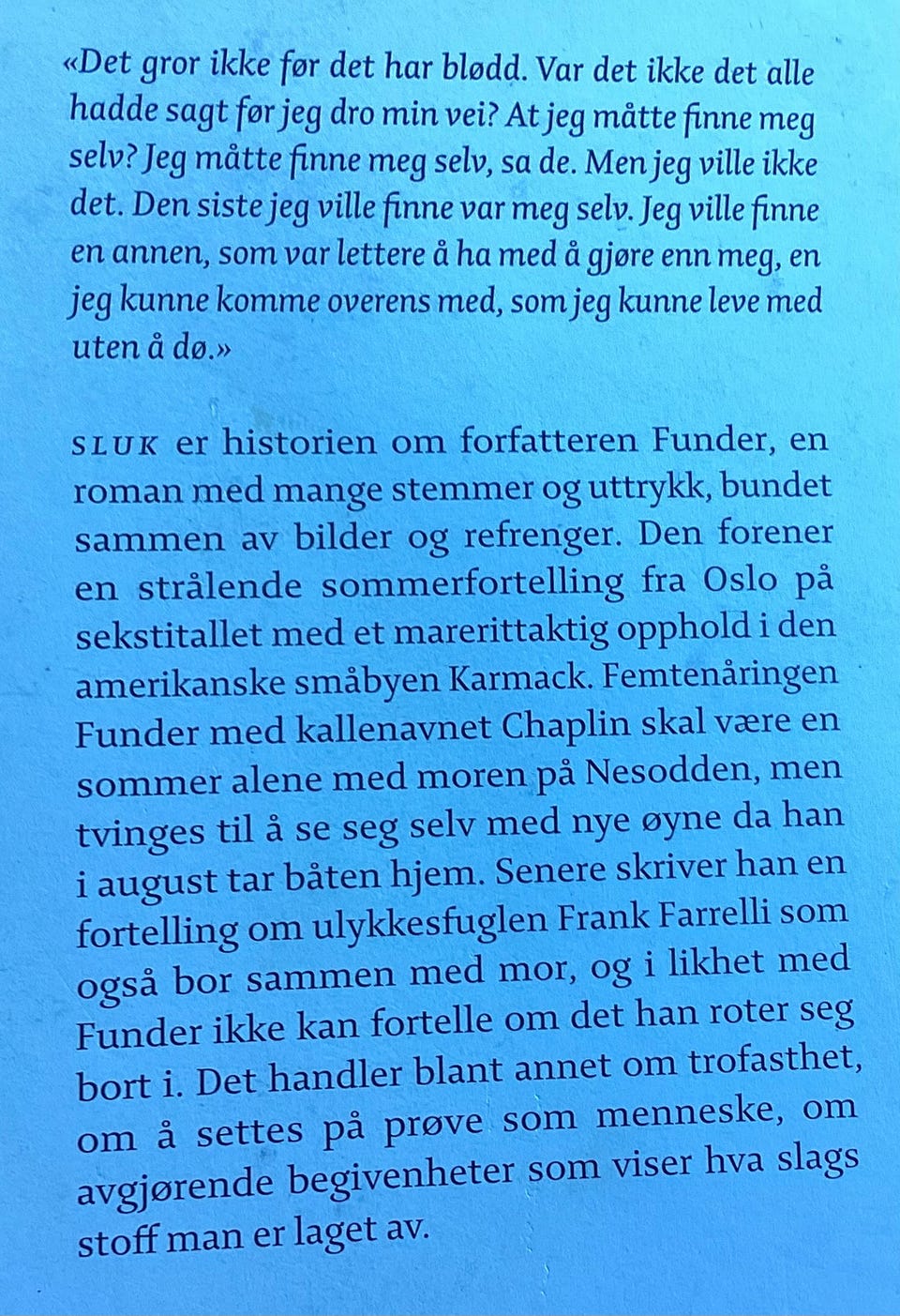 «Det gror ikke før det har blødd. Var det ikke det alle hadde sagt før jeg dro min vei? At jeg måtte finne meg selv? Jeg måtte finne meg selv, sa de. Men jeg ville ikke det. Den siste jeg ville finne var meg selv. Jeg ville finne en annen, som var lettere å ha med å gjøre enn meg, en jeg kunne komme overens med, som jeg kunne leve med uten å dø.»

SLUK er historien om forfatteren Funder, en roman med mange stemmer og uttrykk, bundet sammen av bilder og refrenger. Den forener en strålende sommerfortelling fra Oslo på sekstitallet med et marerittaktig opphold i den amerikanske småbyen Karmack. Femtenåringen Funder med kallenavnet Chaplin skal være en sommer alene med moren på Nesodden, men tvinges til å se seg selv med nye øyne da han i august tar båten hjem. Senere skriver han en fortelling om ulykkesfuglen Frank Farrelli som også bor sammen med mor, og i likhet med Funder ikke kan fortelle om det han roter seg bort i. Det handler blant annet om trofasthet, om å settes på prøve som menneske, om avgjørende begivenheter som viser hva slags stoff man er laget av.